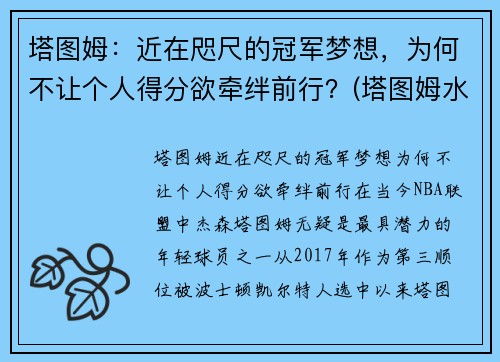 塔图姆：近在咫尺的冠军梦想，为何不让个人得分欲牵绊前行？(塔图姆水

塔图姆近在咫尺的冠军梦想为何不让个人得分欲牵绊前行在当今NBA联盟中杰森塔图姆无疑是最具潜力的年轻球员之一从2017年作为第三顺位被波士顿凯尔特人选中以来塔图